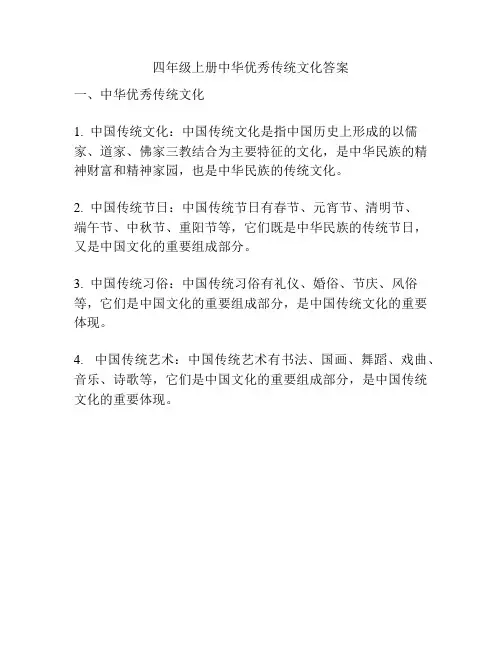 四年级上册中华优秀传统文化答案

一、中华优秀传统文化

1. 中国传统文化：中国传统文化是指中国历史上形成的以儒家、道家、佛家三教结合为主要特征的文化，是中华民族的精神财富和精神家园，也是中华民族的传统文化。

2. 中国传统节日：中国传统节日有春节、元宵节、清明节、端午节、中秋节、重阳节等，它们既是中华民族的传统节日，又是中国文化的重要组成部分。

3. 中国传统习俗：中国传统习俗有礼仪、婚俗、节庆、风俗等，它们是中国文化的重要组成部分，是中国传统文化的重要体现。

4. 中国传统艺术：中国传统艺术有书法、国画、舞蹈、戏曲、音乐、诗歌等，它们是中国文化的重要组成部分，是中国传统文化的重要体现。